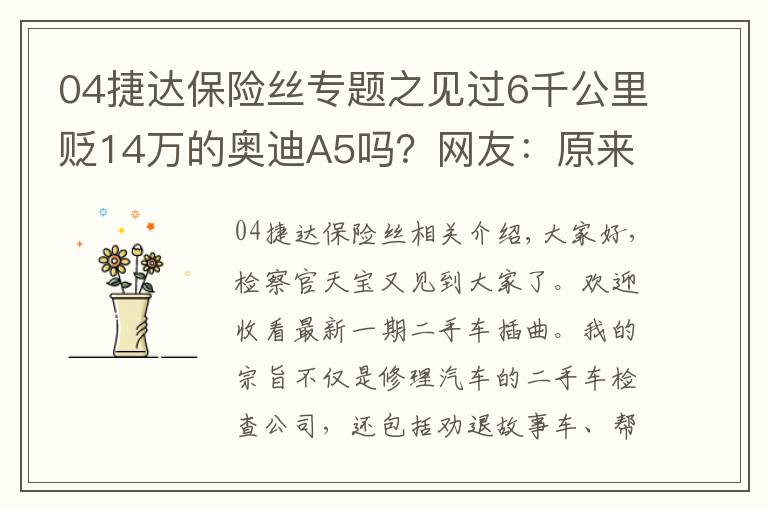 04捷达保险丝专题之见过6千公里贬14万的奥迪A5吗？网友：原来

04捷达保险丝相关介绍，大家好，检察官天宝又见到大家了。欢迎收看最新一期二手车插曲。我的宗旨不仅是修理汽车的二手车检查公司，还包括劝退故事车、帮